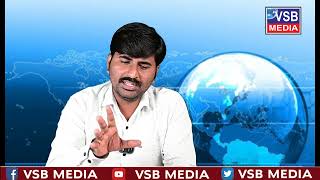 VSB MEDIA

VSB MEDIA VSB MEDIA VSB MEDIA